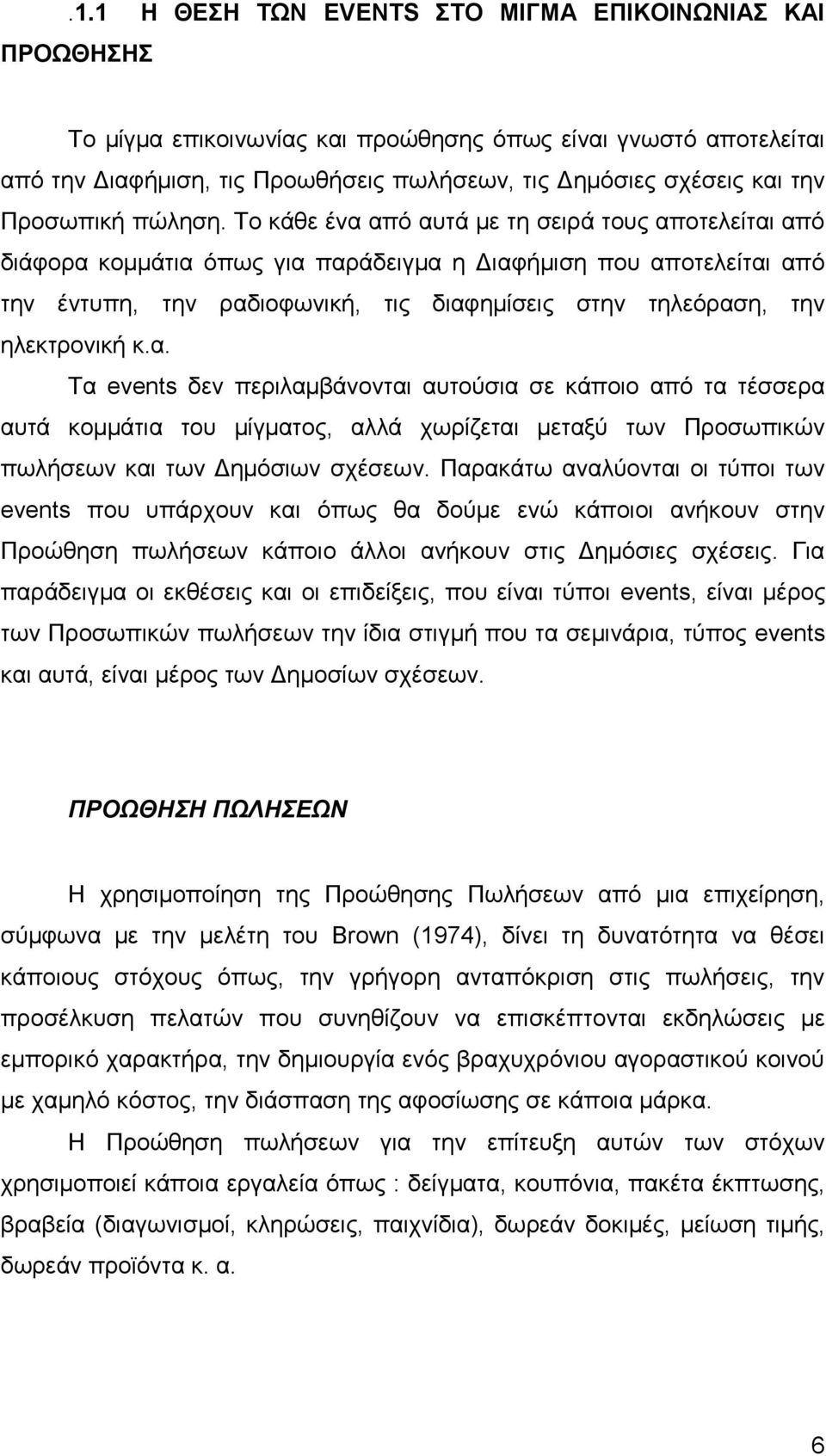 .1.1 Η ΘΕΣΗ ΤΩΝ EVENTS ΣΤΟ ΜΙΓΜΑ ΕΠΙΚΟΙΝΩΝΙΑΣ ΚΑΙ ΠΡΟΩΘΗΣΗΣ

Το μίγμα επικοινωνίας και προώθησης όπως είναι γνωστό αποτελείται από την Διαφήμιση, τις Προωθήσεις πωλήσεων, τις Δημόσιες σχέσεις και την Προσωπική πώληση. Το κάθε ένα από αυτά με τη σειρά τους αποτελείται από διάφορα κομμάτια όπως για παράδειγμα η Διαφήμιση που αποτελείται από την έντυπη, την ραδιοφωνική, τις διαφημίσεις στην τηλεόραση, την ηλεκτρονική κ.α.

Τα events δεν περιλαμβάνονται αυτούσια σε κάποιο από τα τέσσερα αυτά κομμάτια του μίγματος, αλλά χωρίζεται μεταξύ των Προσωπικών πωλήσεων και των Δημόσιων σχέσεων. Παρακάτω αναλύονται οι τύποι των events που υπάρχουν και όπως θα δούμε ενώ κάποιοι ανήκουν στην Προώθηση πωλήσεων κάποιο άλλοι ανήκουν στις Δημόσιες σχέσεις. Για παράδειγμα οι εκθέσεις και οι επιδείξεις, που είναι τύποι events, είναι μέρος των Προσωπικών πωλήσεων την ίδια στιγμή που τα σεμινάρια, τύπος events και αυτά, είναι μέρος των Δημοσίων σχέσεων.

ΠΡΟΩΘΗΣΗ ΠΩΛΗΣΕΩΝ

Η χρησιμοποίηση της Προώθησης Πωλήσεων από μια επιχείρηση, σύμφωνα με την μελέτη του Brown (1974), δίνει τη δυνατότητα να θέσει κάποιους στόχους όπως, την γρήγορη ανταπόκριση στις πωλήσεις, την προσέλκυση πελατών που συνηθίζουν να επισκέπτονται εκδηλώσεις με εμπορικό χαρακτήρα, την δημιουργία ενός βραχυχρόνιου αγοραστικού κοινού με χαμηλό κόστος, την διάσπαση της αφοσίωσης σε κάποια μάρκα.

Η Προώθηση πωλήσεων για την επίτευξη αυτών των στόχων χρησιμοποιεί κάποια εργαλεία όπως : δείγματα, κουπόνια, πακέτα έκπτωσης, βραβεία (διαγωνισμοί, κληρώσεις, παιχνίδια), δωρεάν δοκιμές, μείωση τιμής, δωρεάν προϊόντα κ. α.

6